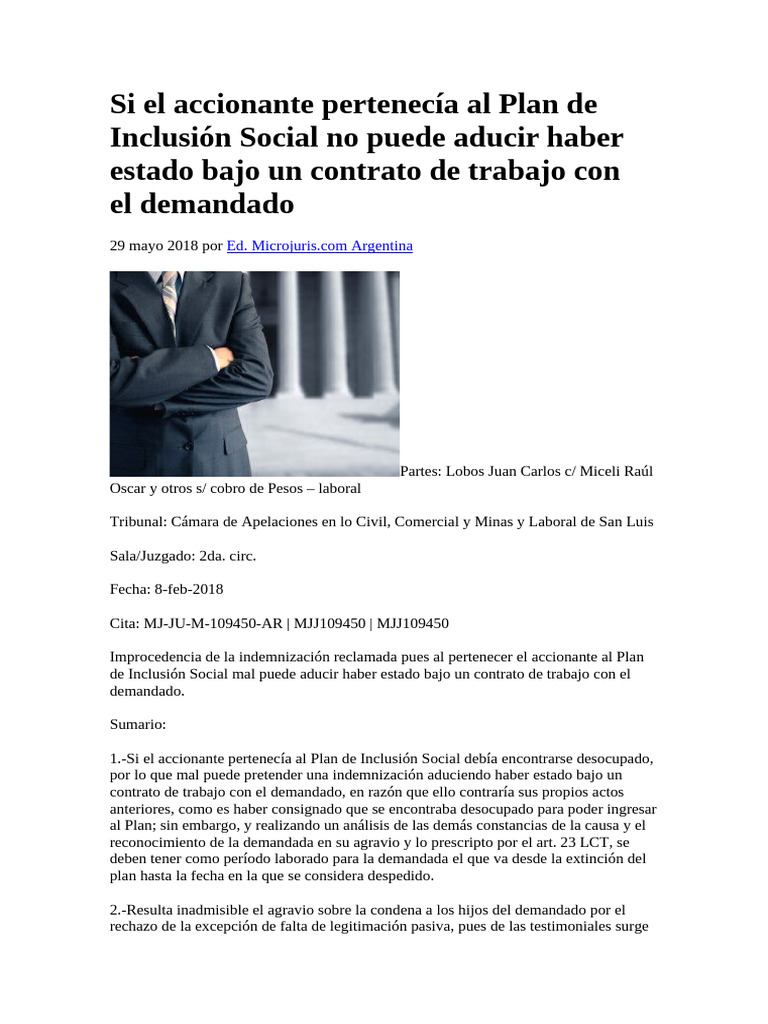 Si el accionante pertenecía al Plan de Inclusión Social no puede aducir haber estado bajo un contrato de trabajo con el demandado

29 mayo 2018 por Ed. Microjuris.com Argentina

Partes: Lobos Juan Carlos c/ Miceli Raúl Oscar y otros s/ cobro de Pesos – laboral

Tribunal: Cámara de Apelaciones en lo Civil, Comercial y Minas y Laboral de San Luis

Sala/Juzgado: 2da. circ.

Fecha: 8-feb-2018

Cita: MJ-JU-M-109450-AR | MJJ109450 | MJJ109450

Improcedencia de la indemnización reclamada pues al pertenecer el accionante al Plan de Inclusión Social mal puede aducir haber estado bajo un contrato de trabajo con el demandado.

Sumario:

1.-Si el accionante pertenecía al Plan de Inclusión Social debía encontrarse desocupado, por lo que mal puede pretender una indemnización aduciendo haber estado bajo un contrato de trabajo con el demandado, en razón que ello contraría sus propios actos anteriores, como es haber consignado que se encontraba desocupado para poder ingresar al Plan; sin embargo, y realizando un análisis de las demás constancias de la causa y el reconocimiento de la demandada en su agravio y lo prescripto por el art. 23 LCT, se deben tener como período laborado para la demandada el que va desde la extinción del plan hasta la fecha en la que se considera despedido.

2.-Resulta inadmisible el agravio sobre la condena a los hijos del demandado por el rechazo de la excepción de falta de legitimación pasiva, pues de las testimoniales surge